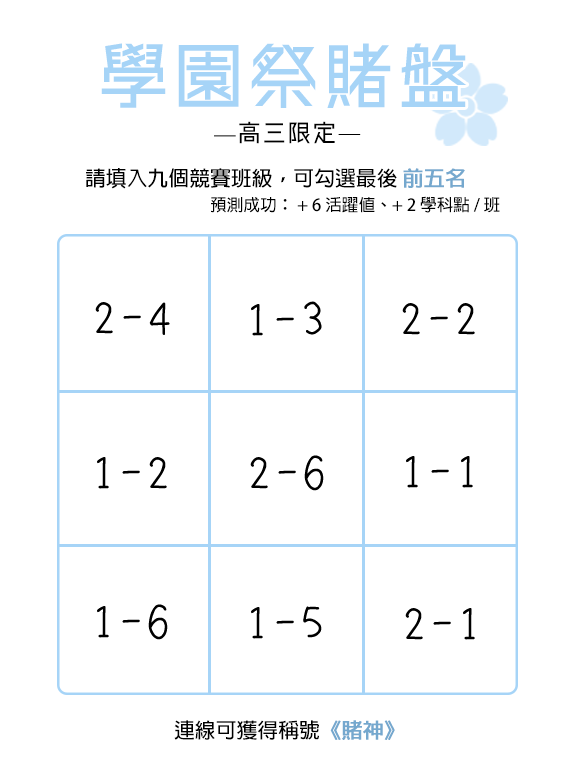 學園祭賭盤

—高三限定—

請填入九個競賽班級，可勾選最後 前五名

預測成功：＋6 活躍值、＋2 學科點 / 班

| 2-4 | 1-3 | 2-2 |
|---|---|---|
| 1-2 | 2-6 | 1-1 |
| 1-6 | 1-5 | 2-1 |

連線可獲得稱號《賭神》